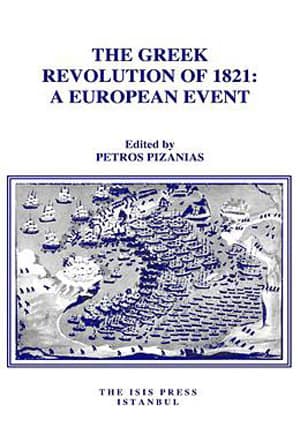 THE GREEK REVOLUTION OF 1821: A EUROPEAN EVENT

Edited by
PETROS PIZANIAS

THE ISIS PRESS
ISTANBUL